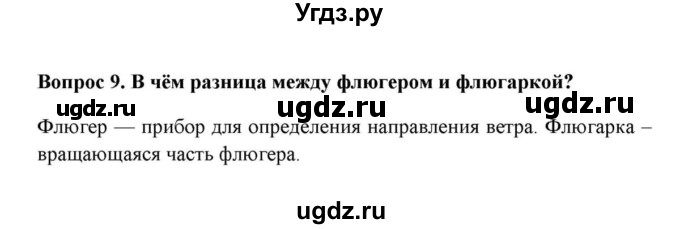 Угдз.ру

Вопрос 9. В чём разница между флюгером и флюгаркой?

ugdz.ru ugdz.ru ugdz.ru

Флюгер — прибор для определения направления ветра. Флюгарка – вращающаяся часть флюгера.

ugdz.ru